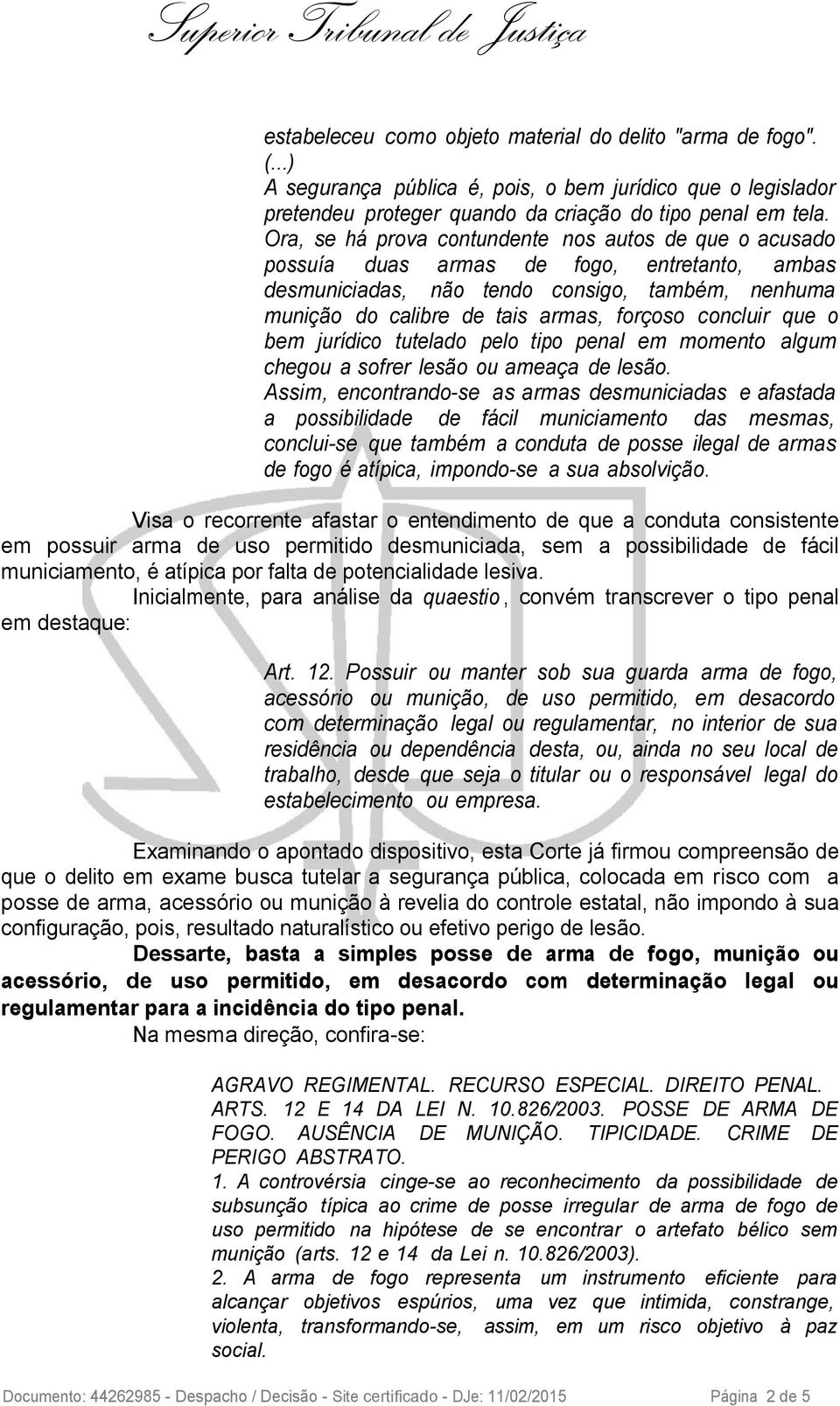 Superior Tribunal de Justiça

estabeleceu como objeto material do delito "arma de fogo". (...) A segurança pública é, pois, o bem jurídico que o legislador pretendeu proteger quando da criação do tipo penal em tela. Ora, se há prova contundente nos autos de que o acusado possuía duas armas de fogo, entretanto, ambas desmuniciadas, não tendo consigo, também, nenhuma munição do calibre de tais armas, forçoso concluir que o bem jurídico tutelado pelo tipo penal em momento algum chegou a sofrer lesão ou ameaça de lesão.
Assim, encontrando-se as armas desmuniciadas e afastada a possibilidade de fácil municiamento das mesmas, conclui-se que também a conduta de posse ilegal de armas de fogo é atípica, impondo-se a sua absolvição.

Visa o recorrente afastar o entendimento de que a conduta consistente em possuir arma de uso permitido desmuniciada, sem a possibilidade de fácil municiamento, é atípica por falta de potencialidade lesiva.

Inicialmente, para análise da quaestio, convém transcrever o tipo penal em destaque:

Art. 12. Possuir ou manter sob sua guarda arma de fogo, acessório ou munição, de uso permitido, em desacordo com determinação legal ou regulamentar, no interior de sua residência ou dependência desta, ou, ainda no seu local de trabalho, desde que seja o titular ou o responsável legal do estabelecimento ou empresa.

Examinando o apontado dispositivo, esta Corte já firmou compreensão de que o delito em exame busca tutelar a segurança pública, colocada em risco com a posse de arma, acessório ou munição à revelia do controle estatal, não impondo à sua configuração, pois, resultado naturalístico ou efetivo perigo de lesão.

Dessarte, basta a simples posse de arma de fogo, munição ou acessório, de uso permitido, em desacordo com determinação legal ou regulamentar para a incidência do tipo penal.

Na mesma direção, confira-se:

AGRAVO REGIMENTAL. RECURSO ESPECIAL. DIREITO PENAL. ARTS. 12 E 14 DA LEI N. 10.826/2003. POSSE DE ARMA DE FOGO. AUSÊNCIA DE MUNIÇÃO. TIPICIDADE. CRIME DE PERIGO ABSTRATO.
1. A controvérsia cinge-se ao reconhecimento da possibilidade de subsunção típica ao crime de posse irregular de arma de fogo de uso permitido na hipótese de se encontrar o artefato bélico sem munição (arts. 12 e 14 da Lei n. 10.826/2003).
2. A arma de fogo representa um instrumento eficiente para alcançar objetivos espúrios, uma vez que intimida, constrange, violenta, transformando-se, assim, em um risco objetivo à paz social.

Documento: 44262985 - Despacho / Decisão - Site certificado - DJe: 11/02/2015 Página 2 de 5